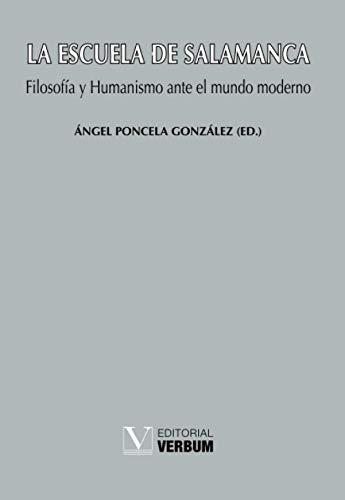 LA ESCUELA DE SALAMANCA

Filosofía y Humanismo ante el mundo moderno

ÁNGEL PONCELA GONZÁLEZ (ED.)

V EDITORIAL VERBUM